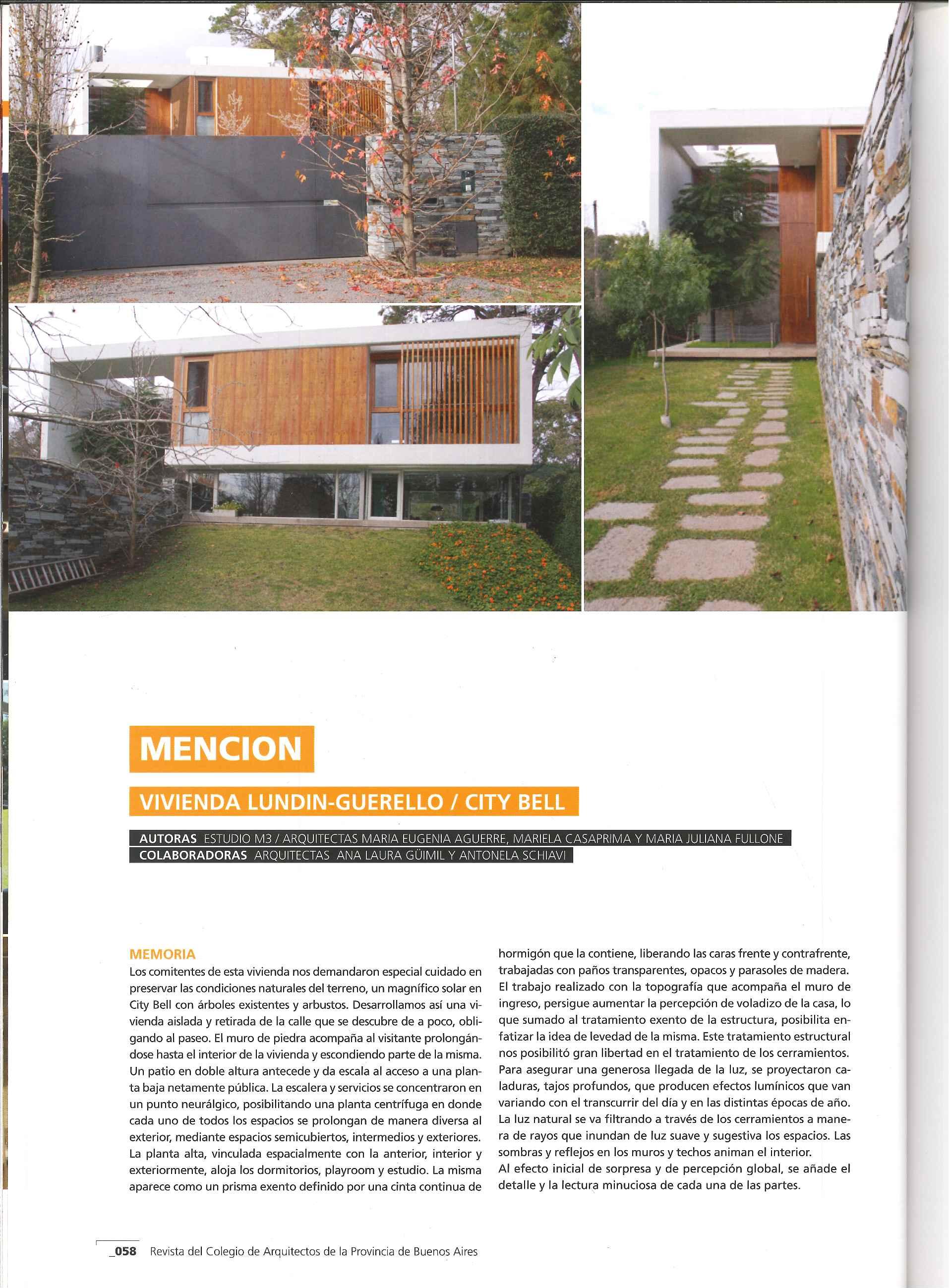 MENCION

VIVIENDA LUNDIN-GUERELLO / CITY BELL

AUTORAS ESTUDIO M3 / ARQUITECTAS MARIA EUGENIA AGUERRE, MARIELA CASAPRIMA Y MARIA JULIANA FULLONE
COLABORADORAS ARQUITECTAS ANA LAURA GÜIMIL Y ANTONELA SCHIAVI

MEMORIA
Los comitentes de esta vivienda nos demandaron especial cuidado en preservar las condiciones naturales del terreno, un magnífico solar en City Bell con árboles existentes y arbustos. Desarrollamos así una vivienda aislada y retirada de la calle que se descubre de a poco, obligando al paseo. El muro de piedra acompaña al visitante prolongándose hasta el interior de la vivienda y escondiendo parte de la misma. Un patio en doble altura antecede y da escala al acceso a una planta baja netamente pública. La escalera y servicios se concentraron en un punto neurálgico, posibilitando una planta centrífuga en donde cada uno de todos los espacios se prolongan de manera diversa al exterior, mediante espacios semicubiertos, intermedios y exteriores. La planta alta, vinculada espacialmente con la anterior, interior y exteriormente, aloja los dormitorios, playroom y estudio. La misma aparece como un prisma exento definido por una cinta continua de hormigón que la contiene, liberando las caras frente y contrafrente, trabajadas con paños transparentes, opacos y parasoles de madera. El trabajo realizado con la topografía que acompaña el muro de ingreso, persigue aumentar la percepción de voladizo de la casa, lo que sumado al tratamiento exento de la estructura, posibilita enfatizar la idea de levedad de la misma. Este tratamiento estructural nos posibilitó gran libertad en el tratamiento de los cerramientos. Para asegurar una generosa llegada de la luz, se proyectaron caladuras, tajos profundos, que producen efectos lumínicos que van variando con el transcurrir del día y en las distintas épocas de año. La luz natural se va filtrando a través de los cerramientos a manera de rayos que inundan de luz suave y sugestiva los espacios. Las sombras y reflejos en los muros y techos animan el interior.
Al efecto inicial de sorpresa y de percepción global, se añade el detalle y la lectura minuciosa de cada una de las partes.

_058 Revista del Colegio de Arquitectos de la Provincia de Buenos Aires